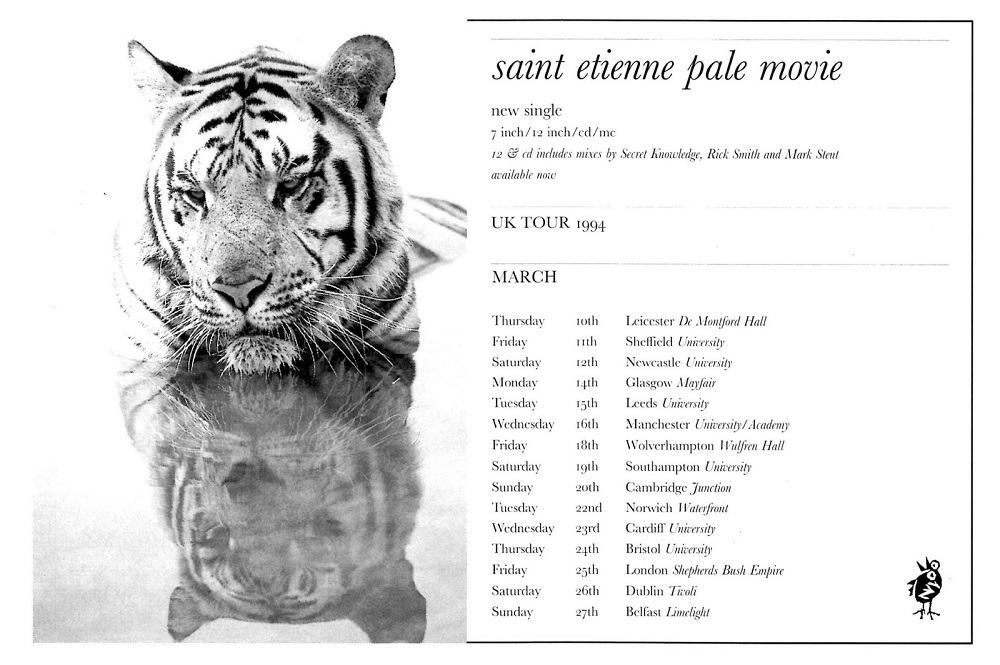 saint etienne pale movie

new single
7 inch/12 inch/cd/mc
12 & cd includes mixes by Secret Knowledge, Rick Smith and Mark Stent
available now

UK TOUR 1994

MARCH

| | | |
|---|---|---|
| Thursday | 10th | Leicester De Montford Hall |
| Friday | 11th | Sheffield University |
| Saturday | 12th | Newcastle University |
| Monday | 14th | Glasgow Mayfair |
| Tuesday | 15th | Leeds University |
| Wednesday | 16th | Manchester University/Academy |
| Friday | 18th | Wolverhampton Wulfren Hall |
| Saturday | 19th | Southampton University |
| Sunday | 20th | Cambridge Junction |
| Tuesday | 22nd | Norwich Waterfront |
| Wednesday | 23rd | Cardiff University |
| Thursday | 24th | Bristol University |
| Friday | 25th | London Shepherds Bush Empire |
| Saturday | 26th | Dublin Tivoli |
| Sunday | 27th | Belfast Limelight |